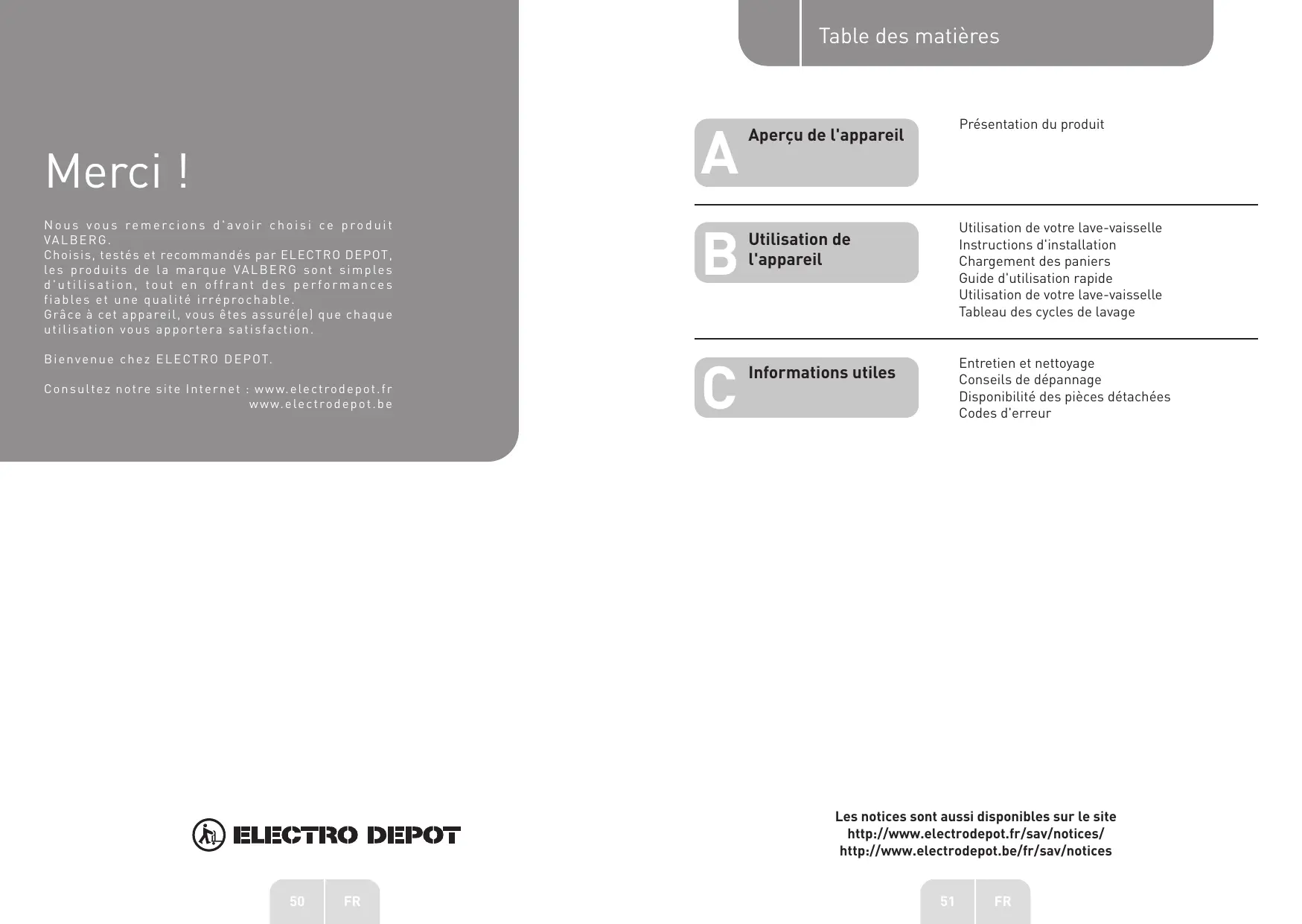 Merci !

Nous vous remercions d'avoir choisi ce produit VALBERG.
Choisis, testés et recommandés par ELECTRO DEPOT, les produits de la marque VALBERG sont simples d'utilisation, tout en offrant des performances fiables et une qualité irréprochable.
Grâce à cet appareil, vous êtes assuré(e) que chaque utilisation vous apportera satisfaction.

Bienvenue chez ELECTRO DEPOT.

Consultez notre site Internet : www.electrodepot.fr
www.electrodepot.be

ELECTRO DEPOT

50 FR

Table des matières

A Aperçu de l'appareil

Présentation du produit

B Utilisation de l'appareil

Utilisation de votre lave-vaisselle
Instructions d'installation
Chargement des paniers
Guide d'utilisation rapide
Utilisation de votre lave-vaisselle
Tableau des cycles de lavage

C Informations utiles

Entretien et nettoyage
Conseils de dépannage
Disponibilité des pièces détachées
Codes d'erreur

Les notices sont aussi disponibles sur le site
http://www.electrodepot.fr/sav/notices/
http://www.electrodepot.be/fr/sav/notices

51 FR